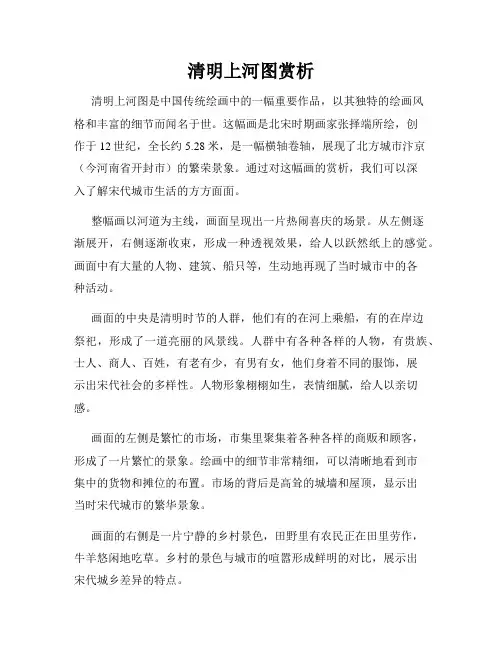 清明上河图赏析

清明上河图是中国传统绘画中的一幅重要作品，以其独特的绘画风格和丰富的细节而闻名于世。这幅画是北宋时期画家张择端所绘，创作于12世纪，全长约5.28米，是一幅横轴卷轴，展现了北方城市汴京（今河南省开封市）的繁荣景象。通过对这幅画的赏析，我们可以深入了解宋代城市生活的方方面面。

整幅画以河道为主线，画面呈现出一片热闹喜庆的场景。从左侧逐渐展开，右侧逐渐收束，形成一种透视效果，给人以跃然纸上的感觉。画面中有大量的人物、建筑、船只等，生动地再现了当时城市中的各种活动。

画面的中央是清明时节的人群，他们有的在河上乘船，有的在岸边祭祀，形成了一道亮丽的风景线。人群中有各种各样的人物，有贵族、士人、商人、百姓，有老有少，有男有女，他们身着不同的服饰，展示出宋代社会的多样性。人物形象栩栩如生，表情细腻，给人以亲切感。

画面的左侧是繁忙的市场，市集里聚集着各种各样的商贩和顾客，形成了一片繁忙的景象。绘画中的细节非常精细，可以清晰地看到市集中的货物和摊位的布置。市场的背后是高耸的城墙和屋顶，显示出当时宋代城市的繁华景象。

画面的右侧是一片宁静的乡村景色，田野里有农民正在田里劳作，牛羊悠闲地吃草。乡村的景色与城市的喧嚣形成鲜明的对比，展示出宋代城乡差异的特点。